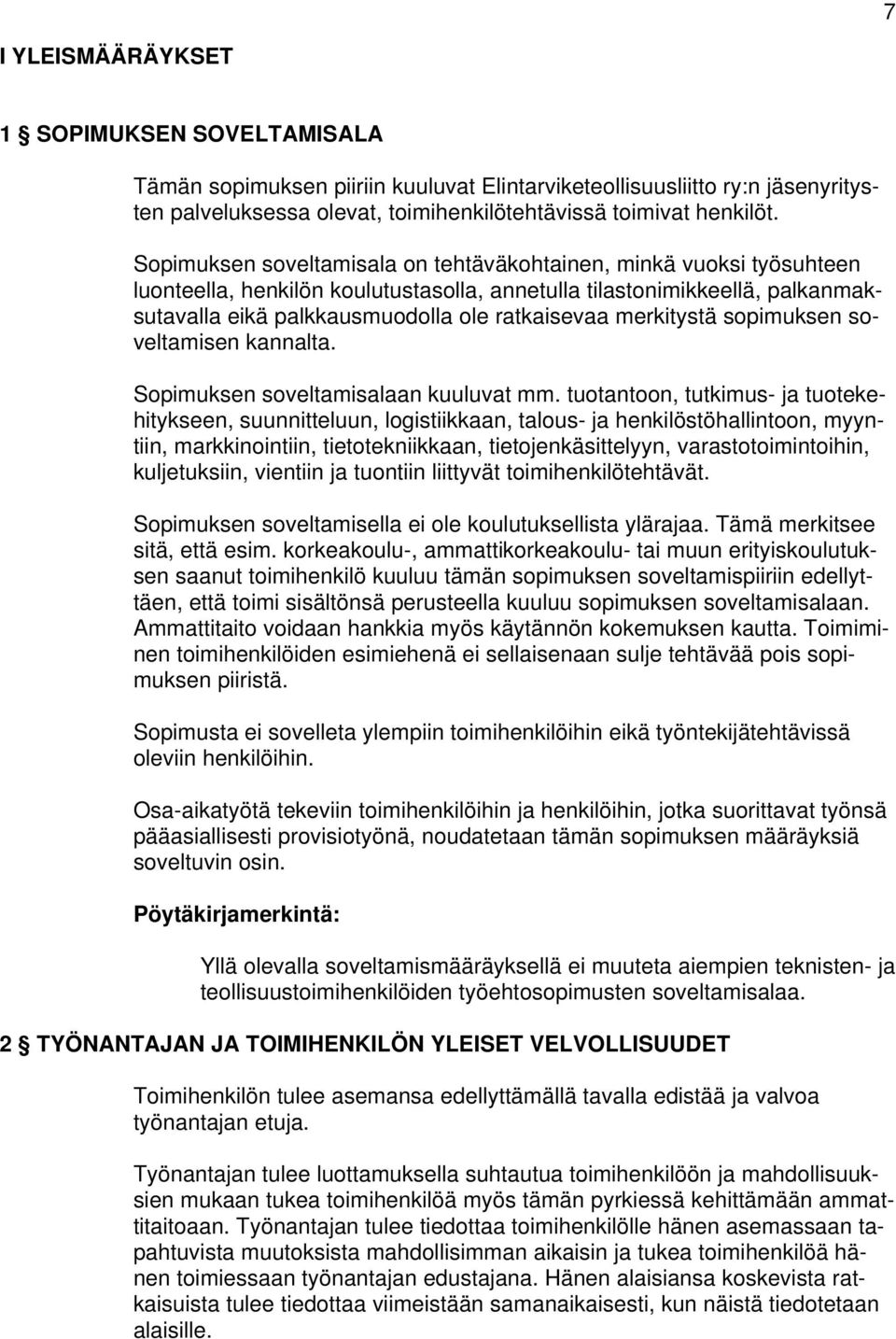 7

I YLEISMÄÄRÄYKSET

1 § SOPIMUKSEN SOVELTAMISALA

Tämän sopimuksen piiriin kuuluvat Elintarviketeollisuusliitto ry:n jäsenyritysten palveluksessa olevat, toimihenkilötehtävissä toimivat henkilöt.

Sopimuksen soveltamisala on tehtäväkohtainen, minkä vuoksi työsuhteen luonteella, henkilön koulutustasolla, annetulla tilastonimikkeellä, palkanmaksutavalla eikä palkkausmuodolla ole ratkaisevaa merkitystä sopimuksen soveltamisen kannalta.

Sopimuksen soveltamisalaan kuuluvat mm. tuotantoon, tutkimus- ja tuotekehitykseen, suunnitteluun, logistiikkaan, talous- ja henkilöstöhallintoon, myyntiin, markkinointiin, tietotekniikkaan, tietojenkäsittelyyn, varastotoimintoihin, kuljetuksiin, vientiin ja tuontiin liittyvät toimihenkilötehtävät.

Sopimuksen soveltamisella ei ole koulutuksellista ylärajaa. Tämä merkitsee sitä, että esim. korkeakoulu-, ammattikorkeakoulu- tai muun erityiskoulutuksen saanut toimihenkilö kuuluu tämän sopimuksen soveltamispiiriin edellyttäen, että toimi sisältönsä perusteella kuuluu sopimuksen soveltamisalaan. Ammattitaito voidaan hankkia myös käytännön kokemuksen kautta. Toimiminen toimihenkilöiden esimiehenä ei sellaisenaan sulje tehtävää pois sopimuksen piiristä.

Sopimusta ei sovelleta ylempiin toimihenkilöihin eikä työntekijätehtävissä oleviin henkilöihin.

Osa-aikatyötä tekeviin toimihenkilöihin ja henkilöihin, jotka suorittavat työnsä pääasiallisesti provisiotyönä, noudatetaan tämän sopimuksen määräyksiä soveltuvin osin.

Pöytäkirjamerkintä:

Yllä olevalla soveltamismääräyksellä ei muuteta aiempien teknisten- ja teollisuustoimihenkilöiden työehtosopimusten soveltamisalaa.

2 § TYÖNANTAJAN JA TOIMIHENKILÖN YLEISET VELVOLLISUUDET

Toimihenkilön tulee asemansa edellyttämällä tavalla edistää ja valvoa työnantajan etuja.

Työnantajan tulee luottamuksella suhtautua toimihenkilöön ja mahdollisuuksien mukaan tukea toimihenkilöä myös tämän pyrkiessä kehittämään ammattitaitoaan. Työnantajan tulee tiedottaa toimihenkilölle hänen asemassaan tapahtuvista muutoksista mahdollisimman aikaisin ja tukea toimihenkilöä hänen toimiessaan työnantajan edustajana. Hänen alaisiansa koskevista ratkaisuista tulee tiedottaa viimeistään samanaikaisesti, kun näistä tiedotetaan alaisille.